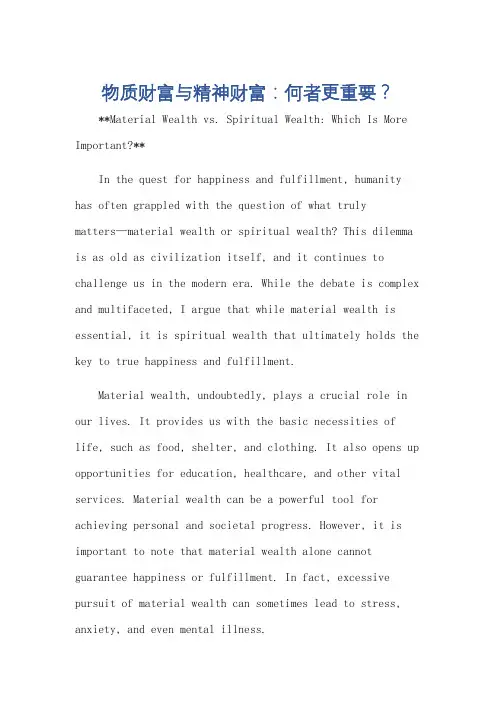 物质财富与精神财富：何者更重要？

**Material Wealth vs. Spiritual Wealth: Which Is More Important?**

In the quest for happiness and fulfillment, humanity has often grappled with the question of what truly matters—material wealth or spiritual wealth? This dilemma is as old as civilization itself, and it continues to challenge us in the modern era. While the debate is complex and multifaceted, I argue that while material wealth is essential, it is spiritual wealth that ultimately holds the key to true happiness and fulfillment.

Material wealth, undoubtedly, plays a crucial role in our lives. It provides us with the basic necessities of life, such as food, shelter, and clothing. It also opens up opportunities for education, healthcare, and other vital services. Material wealth can be a powerful tool for achieving personal and societal progress. However, it is important to note that material wealth alone cannot guarantee happiness or fulfillment. In fact, excessive pursuit of material wealth can sometimes lead to stress, anxiety, and even mental illness.